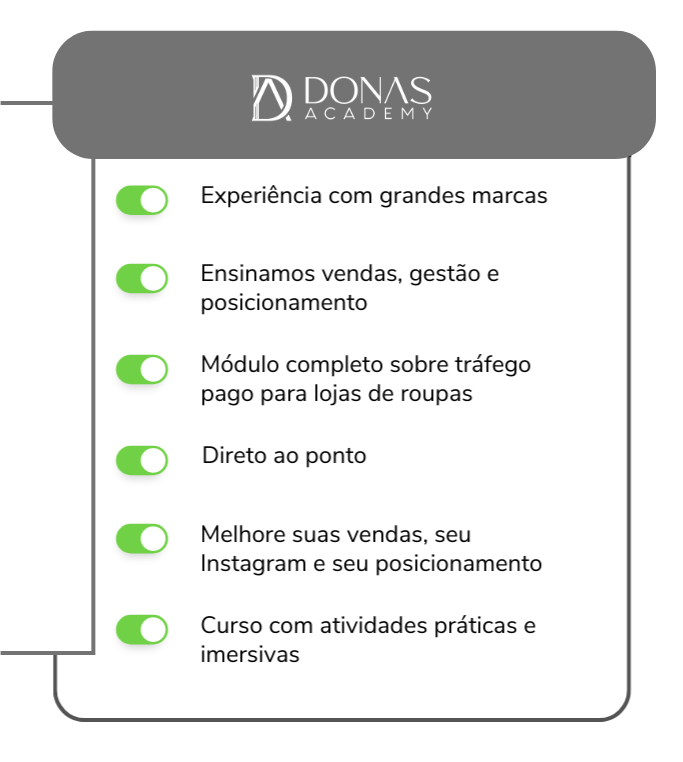 DONAS
ACADEMY

Experiência com grandes marcas

Ensinamos vendas, gestão e posicionamento

Módulo completo sobre tráfego pago para lojas de roupas

Direto ao ponto

Melhore suas vendas, seu Instagram e seu posicionamento

Curso com atividades práticas e imersivas